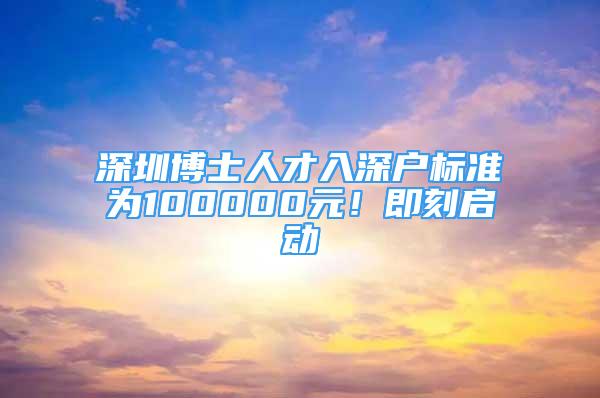 深圳博士人才入深户标准为100000元！即刻启动